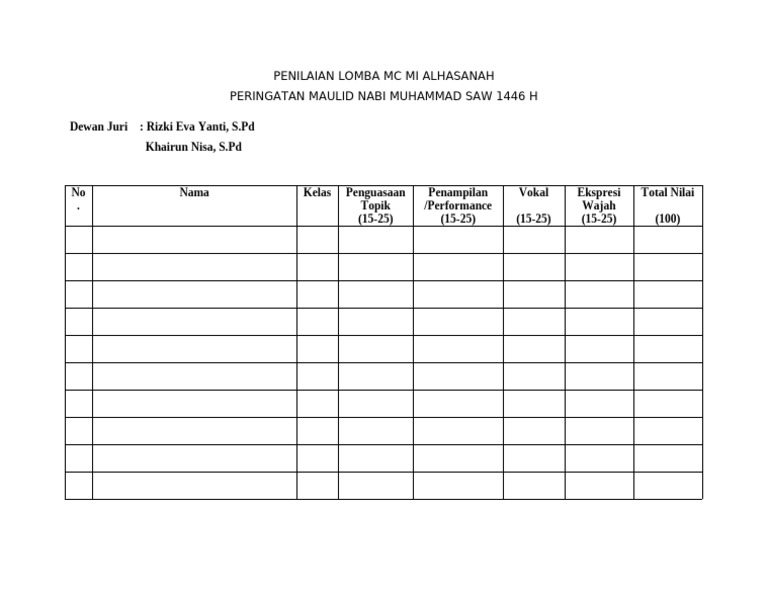 PENILAIAN LOMBA MC MI ALHASANAH
PERINGATAN MAULID NABI MUHAMMAD SAW 1446 H

Dewan Juri : Rizki Eva Yanti, S.Pd
Khairun Nisa, S.Pd

| No. | Nama | Kelas | Penguasaan Topik (15-25) | Penampilan /Performance (15-25) | Vokal (15-25) | Ekspresi Wajah (15-25) | Total Nilai (100) |
|---|---|---|---|---|---|---|---|
| | | | | | | | |
| | | | | | | | |
| | | | | | | | |
| | | | | | | | |
| | | | | | | | |
| | | | | | | | |
| | | | | | | | |
| | | | | | | | |
| | | | | | | | |
| | | | | | | | |